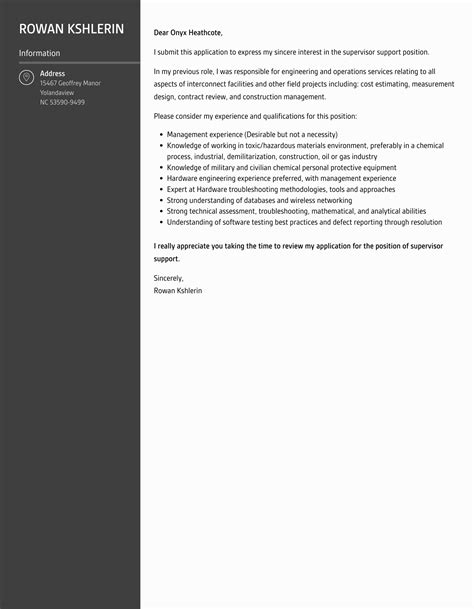 ROWAN KSHLERIN

Information

Address
15467 Geoffrey Manor
Yolandaview
NC 53590-9499

Dear Onyx Heathcote,

I submit this application to express my sincere interest in the supervisor support position.

In my previous role, I was responsible for engineering and operations services relating to all aspects of interconnect facilities and other field projects including: cost estimating, measurement design, contract review, and construction management.

Please consider my experience and qualifications for this position:

- Management experience (Desirable but not a necessity)
- Knowledge of working in toxic/hazardous materials environment, preferably in a chemical process, industrial, demilitarization, construction, oil or gas industry
- Knowledge of military and civilian chemical personal protective equipment
- Hardware engineering experience preferred, with management experience
- Expert at Hardware troubleshooting methodologies, tools and approaches
- Strong understanding of databases and wireless networking
- Strong technical assessment, troubleshooting, mathematical, and analytical abilities
- Understanding of software testing best practices and defect reporting through resolution

I really appreciate you taking the time to review my application for the position of supervisor support.

Sincerely,
Rowan Kshlerin